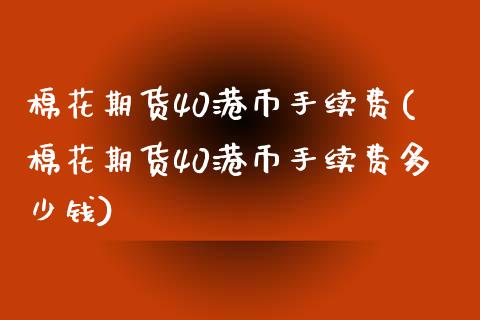 棉花期货40港币手续费(棉花期货40港币手续费多少钱)